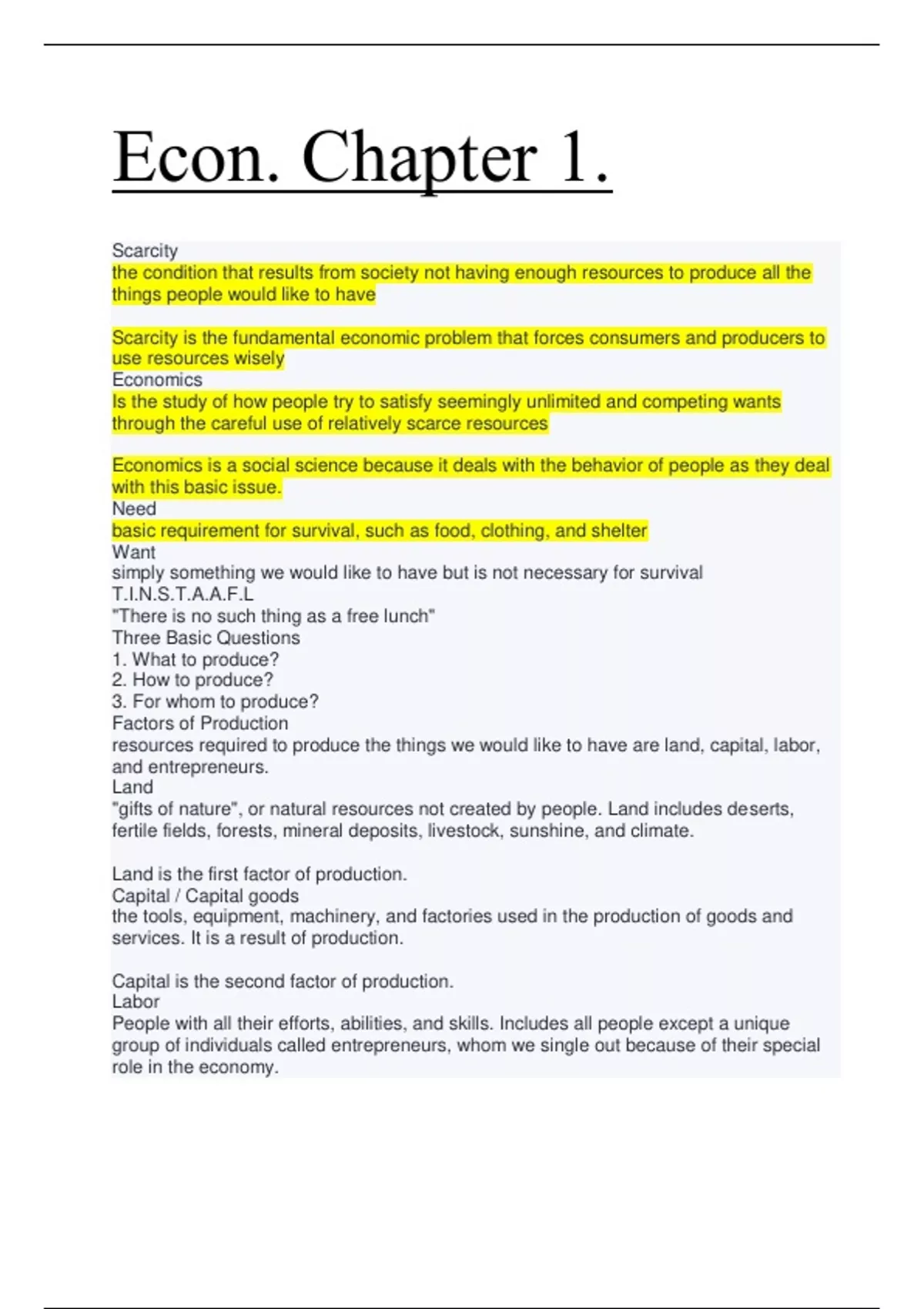 Econ. Chapter 1.

Scarcity
the condition that results from society not having enough resources to produce all the things people would like to have

Scarcity is the fundamental economic problem that forces consumers and producers to use resources wisely
Economics
Is the study of how people try to satisfy seemingly unlimited and competing wants through the careful use of relatively scarce resources

Economics is a social science because it deals with the behavior of people as they deal with this basic issue.
Need
basic requirement for survival, such as food, clothing, and shelter
Want
simply something we would like to have but is not necessary for survival
T.I.N.S.T.A.A.F.L
"There is no such thing as a free lunch"
Three Basic Questions
1. What to produce?
2. How to produce?
3. For whom to produce?
Factors of Production
resources required to produce the things we would like to have are land, capital, labor, and entrepreneurs.
Land
"gifts of nature", or natural resources not created by people. Land includes deserts, fertile fields, forests, mineral deposits, livestock, sunshine, and climate.

Land is the first factor of production.
Capital / Capital goods
the tools, equipment, machinery, and factories used in the production of goods and services. It is a result of production.

Capital is the second factor of production.
Labor
People with all their efforts, abilities, and skills. Includes all people except a unique group of individuals called entrepreneurs, whom we single out because of their special role in the economy.